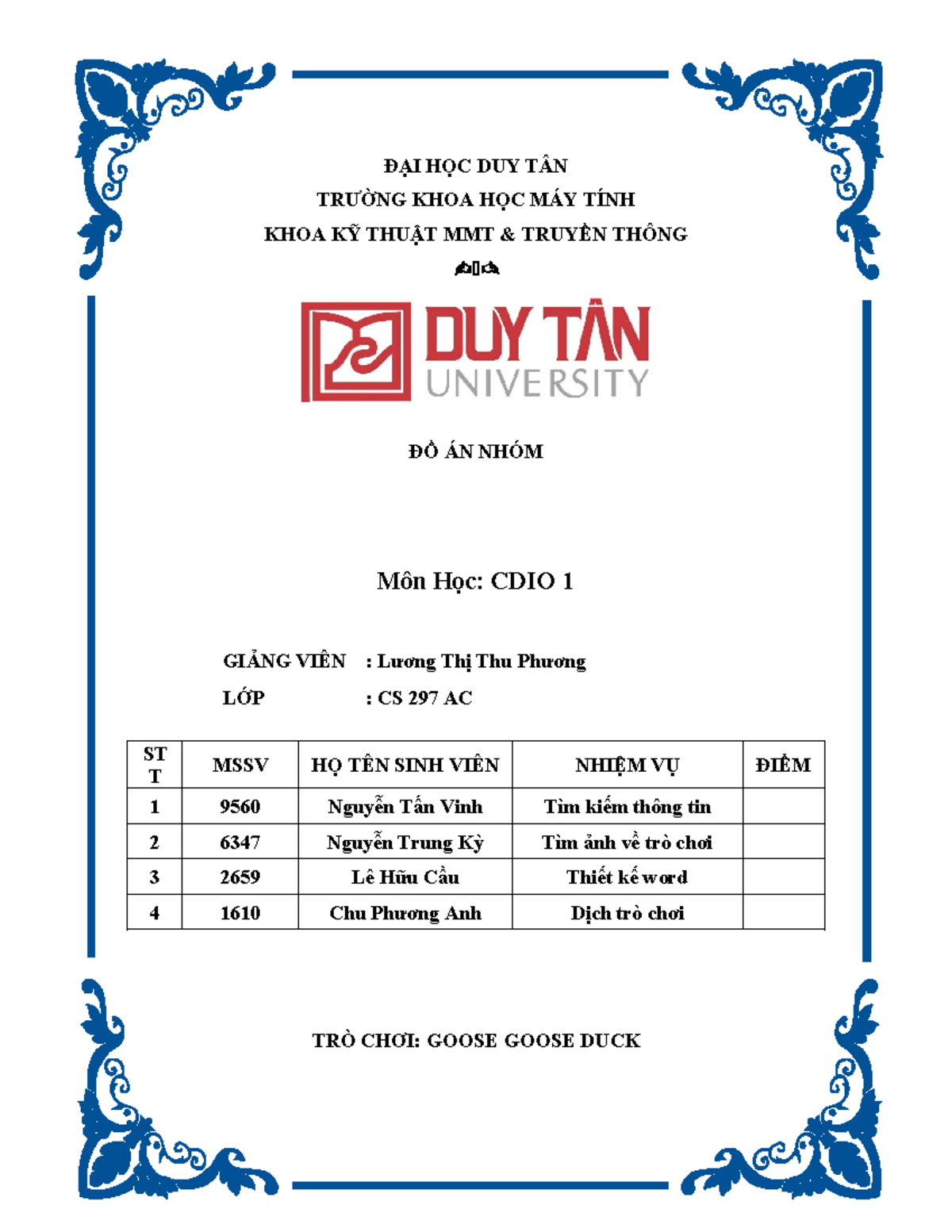 ĐẠI HỌC DUY TÂN
TRƯỜNG KHOA HỌC MÁY TÍNH
KHOA KỸ THUẬT MMT & TRUYỀN THÔNG

DUY TÂN
UNIVERSITY

ĐỒ ÁN NHÓM

Môn Học: CDIO 1

GIẢNG VIÊN : Lương Thị Thu Phương
LỚP : CS 297 AC

| STT | MSSV | HỌ TÊN SINH VIÊN | NHIỆM VỤ | ĐIỂM |
|---|---|---|---|---|
| 1 | 9560 | Nguyễn Tấn Vinh | Tìm kiếm thông tin | |
| 2 | 6347 | Nguyễn Trung Kỳ | Tìm ảnh về trò chơi | |
| 3 | 2659 | Lê Hữu Cầu | Thiết kế word | |
| 4 | 1610 | Chu Phương Anh | Dịch trò chơi | |

TRÒ CHƠI: GOOSE GOOSE DUCK